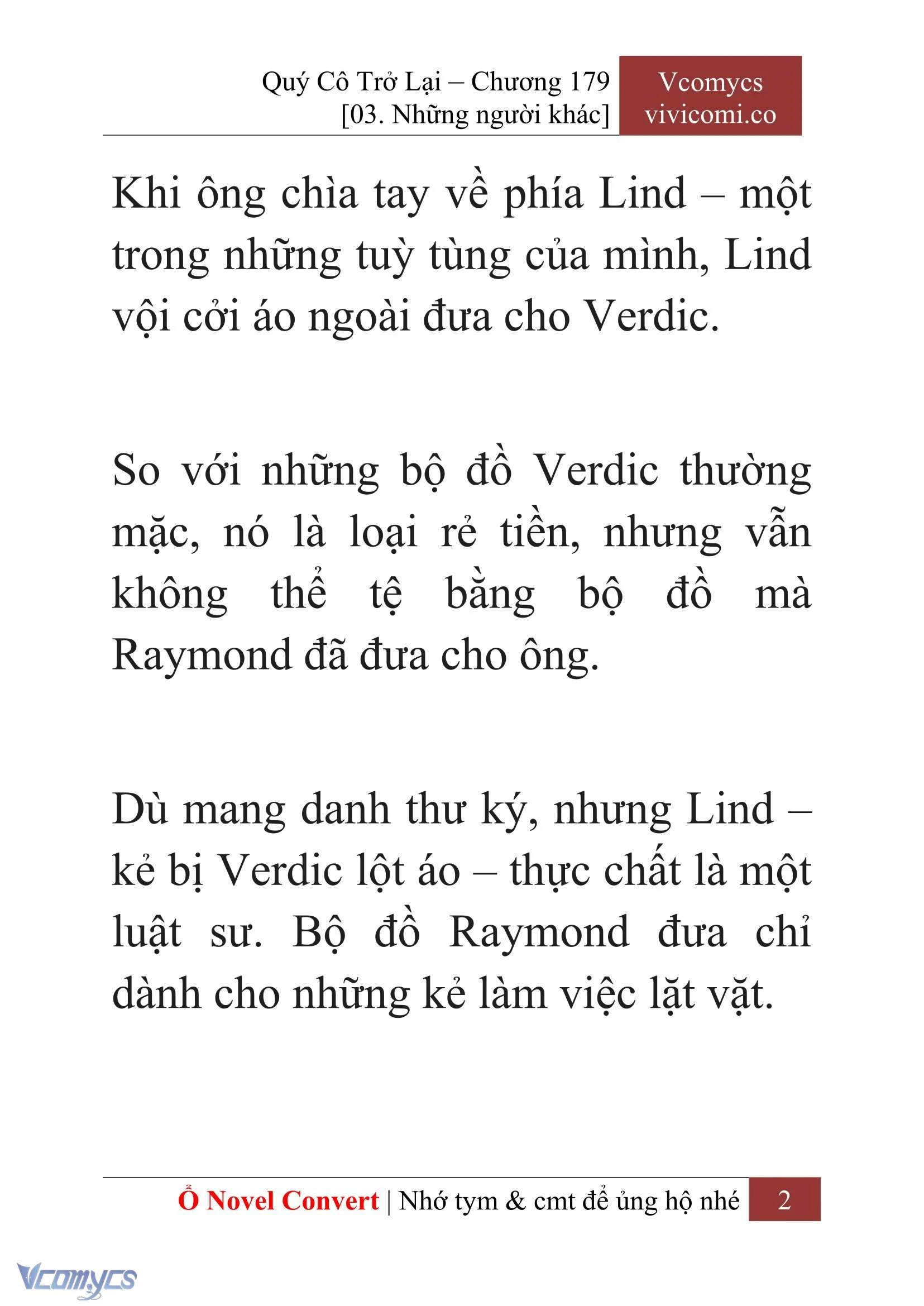 Quý Cô Trở Lại – Chương 179
[03. Những người khác]

Vcomycs
vivicomi.co

Khi ông chìa tay về phía Lind – một trong những tuỳ tùng của mình, Lind vội cởi áo ngoài đưa cho Verdic.

So với những bộ đồ Verdic thường mặc, nó là loại rẻ tiền, nhưng vẫn không thể tệ bằng bộ đồ mà Raymond đã đưa cho ông.

Dù mang danh thư ký, nhưng Lind – kẻ bị Verdic lột áo – thực chất là một luật sư. Bộ đồ Raymond đưa chỉ dành cho những kẻ làm việc lặt vặt.

Ổ Novel Convert | Nhớ tym & cmt để ủng hộ nhé 2

Vcomycs